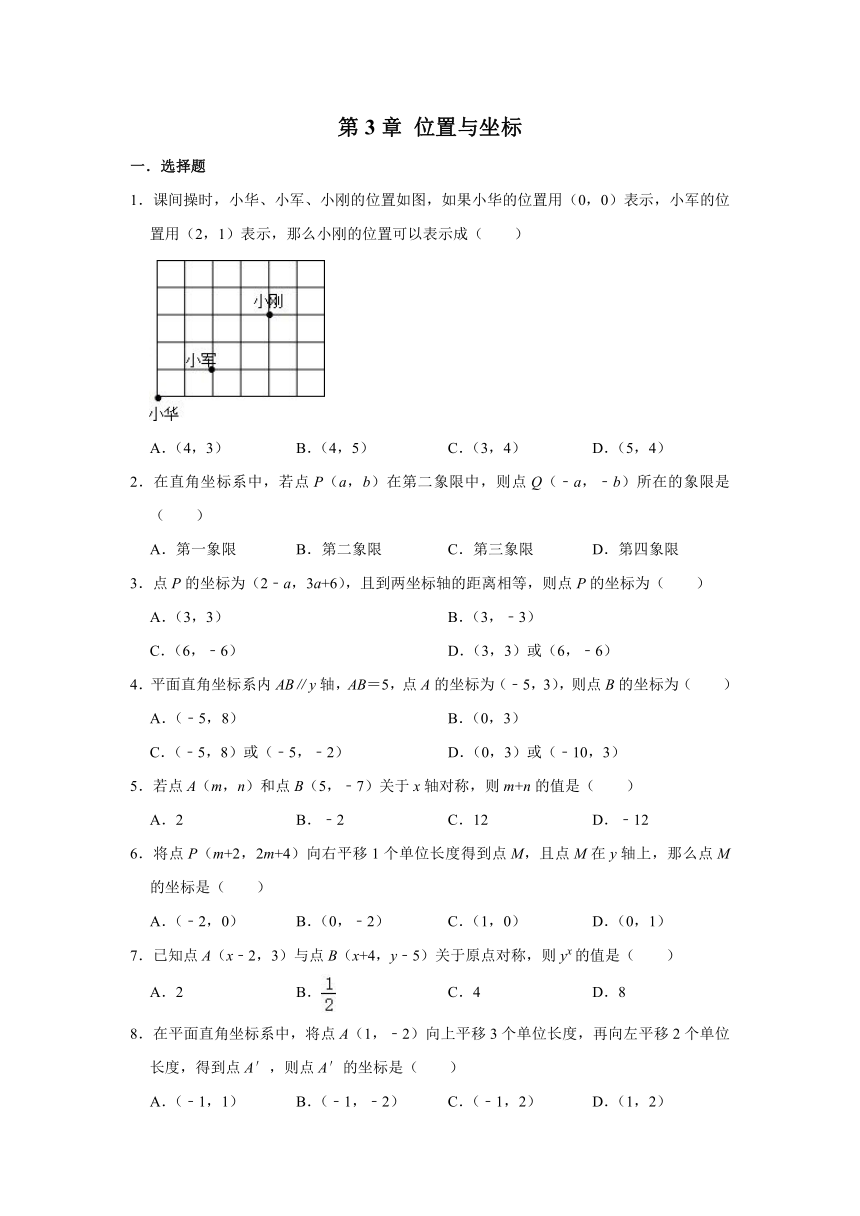 第 3 章 位置与坐标

一．选择题

1．课间操时，小华、小军、小刚的位置如图，如果小华的位置用（0，0）表示，小军的位置用（2，1）表示，那么小刚的位置可以表示成（　　）

小刚

小军

小华

A．（4，3）　　B．（4，5）　　C．（3，4）　　D．（5，4）

2．在直角坐标系中，若点 $P$（$a$，$b$）在第二象限中，则点 $Q$（﹣$a$，﹣$b$）所在的象限是（　　）

A．第一象限　　B．第二象限　　C．第三象限　　D．第四象限

3．点 $P$ 的坐标为（2﹣$a$，3$a$+6），且到两坐标轴的距离相等，则点 $P$ 的坐标为（　　）

A．（3，3）　　B．（3，﹣3）

C．（6，﹣6）　　D．（3，3）或（6，﹣6）

4．平面直角坐标系内 $AB$∥$y$ 轴，$AB$＝5，点 $A$ 的坐标为（﹣5，3），则点 $B$ 的坐标为（　　）

A．（﹣5，8）　　B．（0，3）

C．（﹣5，8）或（﹣5，﹣2）　　D．（0，3）或（﹣10，3）

5．若点 $A$（$m$，$n$）和点 $B$（5，﹣7）关于 $x$ 轴对称，则 $m$+$n$ 的值是（　　）

A．2　　B．﹣2　　C．12　　D．﹣12

6．将点 $P$（$m$+2，2$m$+4）向右平移 1 个单位长度得到点 $M$，且点 $M$ 在 $y$ 轴上，那么点 $M$ 的坐标是（　　）

A．（﹣2，0）　　B．（0，﹣2）　　C．（1，0）　　D．（0，1）

7．已知点 $A$（$x$﹣2，3）与点 $B$（$x$+4，$y$﹣5）关于原点对称，则 $y^x$ 的值是（　　）

A．2　　B．$\frac{1}{2}$　　C．4　　D．8

8．在平面直角坐标系中，将点 $A$（1，﹣2）向上平移 3 个单位长度，再向左平移 2 个单位长度，得到点 $A'$，则点 $A'$ 的坐标是（　　）

A．（﹣1，1）　　B．（﹣1，﹣2）　　C．（﹣1，2）　　D．（1，2）